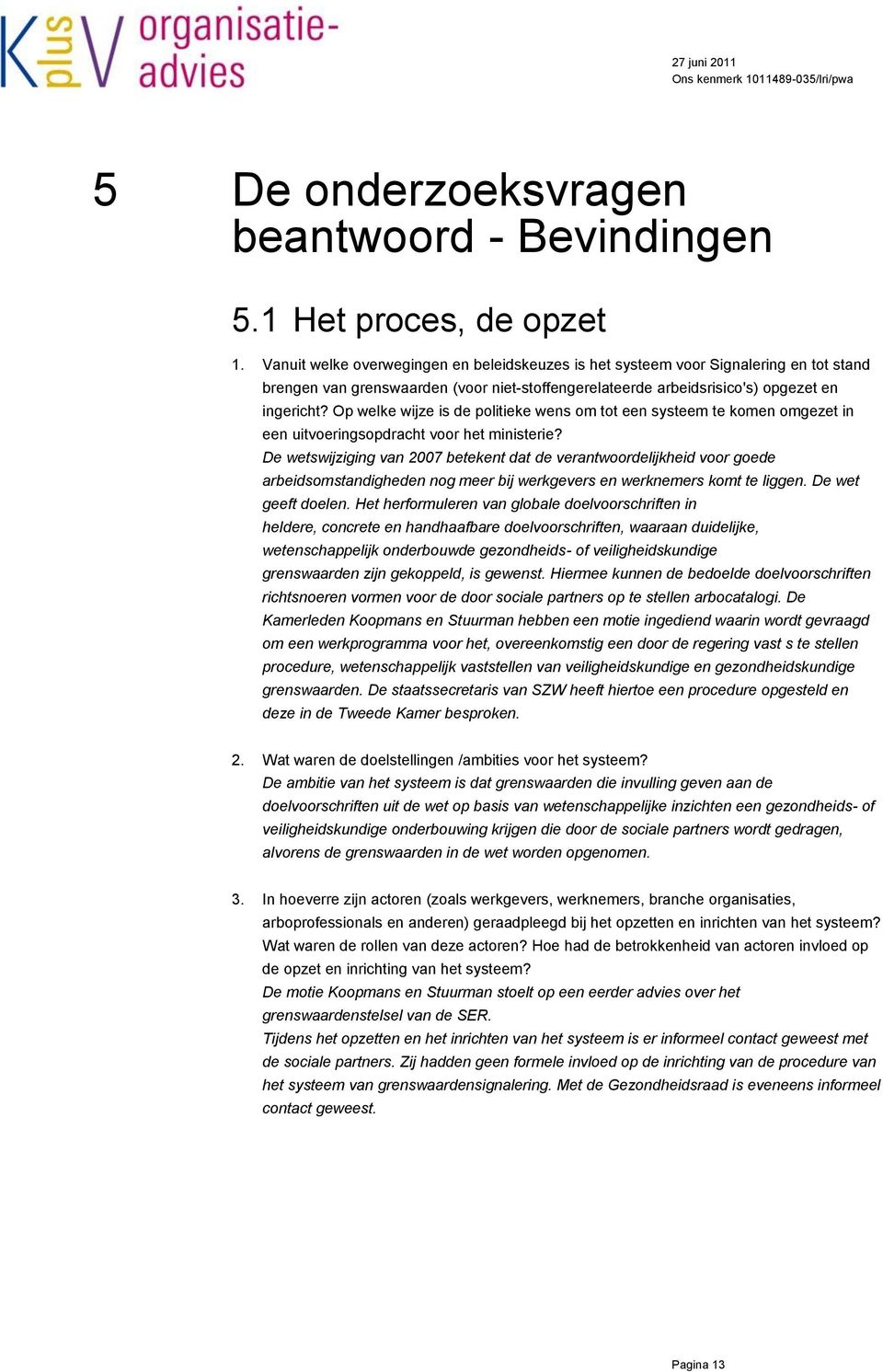 K plus V organisatie-advies

27 juni 2011
Ons kenmerk 1011489-035/lri/pwa

5 De onderzoeksvragen beantwoord - Bevindingen

5.1 Het proces, de opzet

1. Vanuit welke overwegingen en beleidskeuzes is het systeem voor Signalering en tot stand brengen van grenswaarden (voor niet-stoffengerelateerde arbeidsrisico's) opgezet en ingericht? Op welke wijze is de politieke wens om tot een systeem te komen omgezet in een uitvoeringsopdracht voor het ministerie?
De wetswijziging van 2007 betekent dat de verantwoordelijkheid voor goede arbeidsomstandigheden nog meer bij werkgevers en werknemers komt te liggen. De wet geeft doelen. Het herformuleren van globale doelvoorschriften in heldere, concrete en handhaafbare doelvoorschriften, waaraan duidelijke, wetenschappelijk onderbouwde gezondheids- of veiligheidskundige grenswaarden zijn gekoppeld, is gewenst. Hiermee kunnen de bedoelde doelvoorschriften richtsnoeren vormen voor de door sociale partners op te stellen arbocatalogi. De Kamerleden Koopmans en Stuurman hebben een motie ingediend waarin wordt gevraagd om een werkprogramma voor het, overeenkomstig een door de regering vast s te stellen procedure, wetenschappelijk vaststellen van veiligheidskundige en gezondheidskundige grenswaarden. De staatssecretaris van SZW heeft hiertoe een procedure opgesteld en deze in de Tweede Kamer besproken.

2. Wat waren de doelstellingen /ambities voor het systeem?
De ambitie van het systeem is dat grenswaarden die invulling geven aan de doelvoorschriften uit de wet op basis van wetenschappelijke inzichten een gezondheids- of veiligheidskundige onderbouwing krijgen die door de sociale partners wordt gedragen, alvorens de grenswaarden in de wet worden opgenomen.

3. In hoeverre zijn actoren (zoals werkgevers, werknemers, branche organisaties, arboprofessionals en anderen) geraadpleegd bij het opzetten en inrichten van het systeem? Wat waren de rollen van deze actoren? Hoe had de betrokkenheid van actoren invloed op de opzet en inrichting van het systeem?
De motie Koopmans en Stuurman stoelt op een eerder advies over het grenswaardenstelsel van de SER.
Tijdens het opzetten en het inrichten van het systeem is er informeel contact geweest met de sociale partners. Zij hadden geen formele invloed op de inrichting van de procedure van het systeem van grenswaardensignalering. Met de Gezondheidsraad is eveneens informeel contact geweest.

Pagina 13